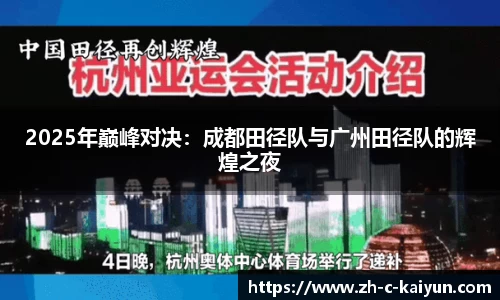 中国田径再创辉煌
杭州亚运会活动介绍

2025年巅峰对决：成都田径队与广州田径队的辉煌之夜

4日晚，杭州奥体中心体育场举行了递补

https://www.zh-c-kaiyun.com